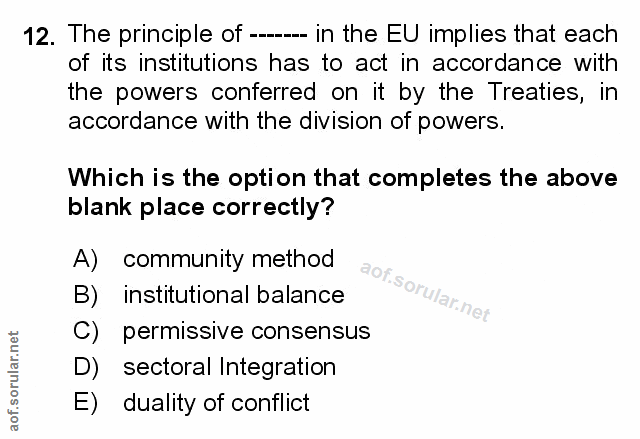 12. The principle of ------- in the EU implies that each of its institutions has to act in accordance with the powers conferred on it by the Treaties, in accordance with the division of powers.

Which is the option that completes the above blank place correctly?

A) community method
B) institutional balance
C) permissive consensus
D) sectoral Integration
E) duality of conflict

aof.sorular.net